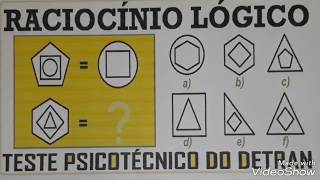 RACIOCÍNIO LÓGICO

=

=

?

a)

b)

c)

d)

e)

f)

TESTE PSICOTÉCNICO DO DETRAN

Made with VideoShow